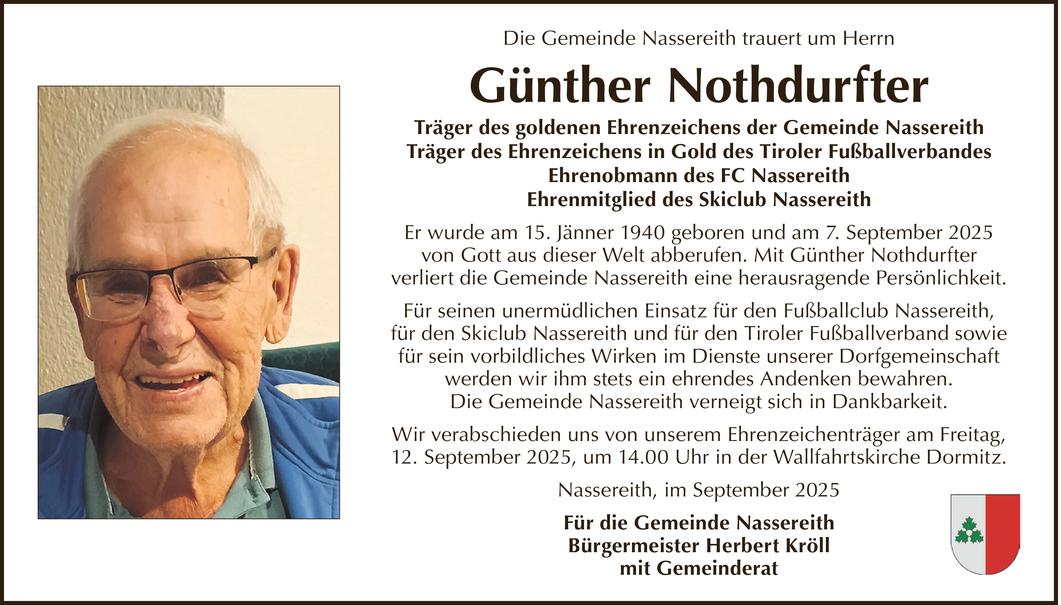 Die Gemeinde Nassereith trauert um Herrn

Günther Nothdurfter

Träger des goldenen Ehrenzeichens der Gemeinde Nassereith
Träger des Ehrenzeichens in Gold des Tiroler Fußballverbandes
Ehrenobmann des FC Nassereith
Ehrenmitglied des Skiclub Nassereith

Er wurde am 15. Jänner 1940 geboren und am 7. September 2025 von Gott aus dieser Welt abberufen. Mit Günther Nothdurfter verliert die Gemeinde Nassereith eine herausragende Persönlichkeit.

Für seinen unermüdlichen Einsatz für den Fußballclub Nassereith, für den Skiclub Nassereith und für den Tiroler Fußballverband sowie für sein vorbildliches Wirken im Dienste unserer Dorfgemeinschaft werden wir ihm stets ein ehrendes Andenken bewahren. Die Gemeinde Nassereith verneigt sich in Dankbarkeit.

Wir verabschieden uns von unserem Ehrenzeichenträger am Freitag, 12. September 2025, um 14.00 Uhr in der Wallfahrtskirche Dormitz.

Nassereith, im September 2025

Für die Gemeinde Nassereith
Bürgermeister Herbert Kröll
mit Gemeinderat